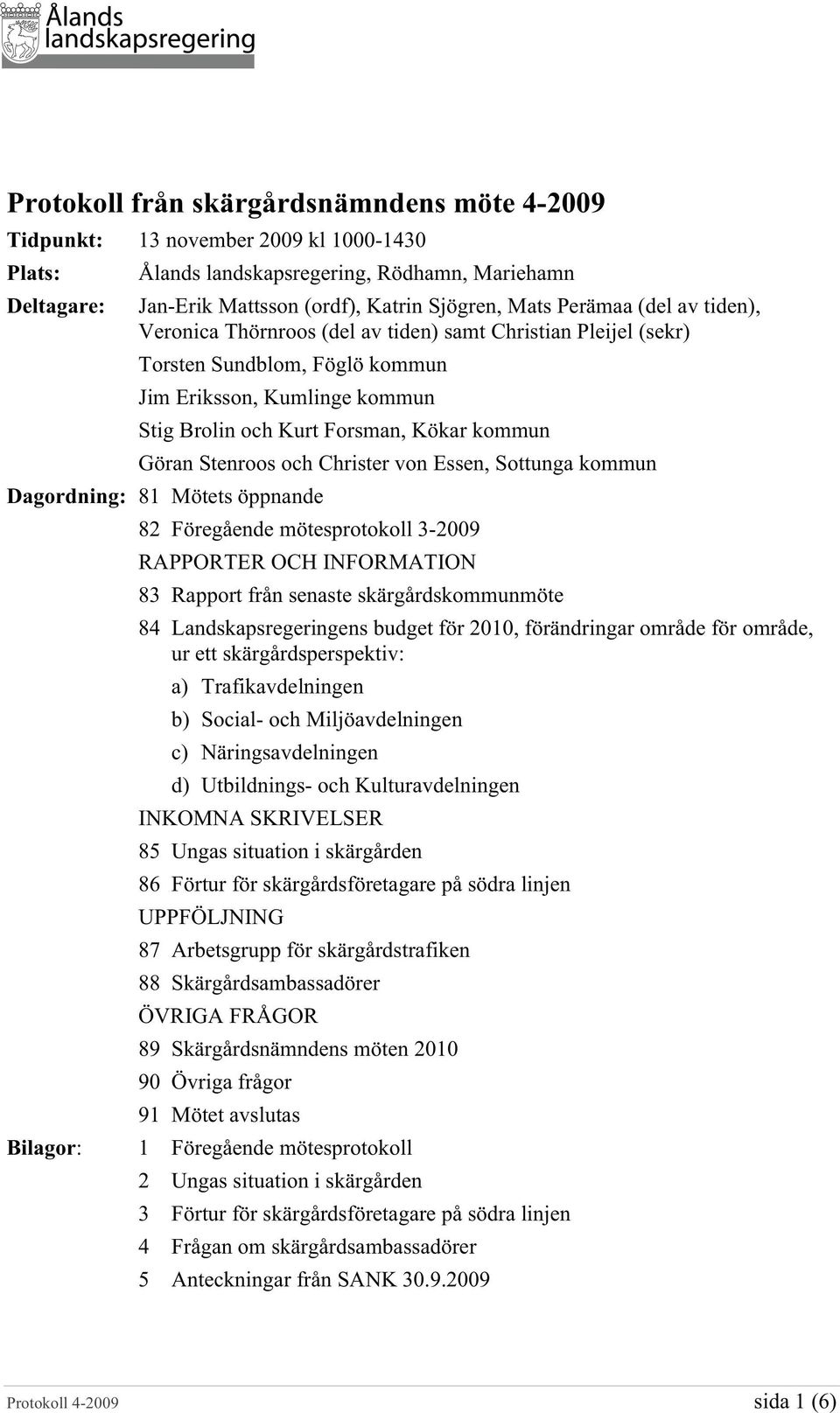 Ålands landskapsregering

Protokoll från skärgårdsnämndens möte 4-2009

Tidpunkt: 13 november 2009 kl 1000-1430

Plats: Ålands landskapsregering, Rödhamn, Mariehamn

Deltagare: Jan-Erik Mattsson (ordf), Katrin Sjögren, Mats Perämaa (del av tiden), Veronica Thörnroos (del av tiden) samt Christian Pleijel (sekr)

Torsten Sundblom, Föglö kommun

Jim Eriksson, Kumlinge kommun

Stig Brolin och Kurt Forsman, Kökar kommun

Göran Stenroos och Christer von Essen, Sottunga kommun

Dagordning: 81 Mötets öppnande

82 Föregående mötesprotokoll 3-2009

RAPPORTER OCH INFORMATION

83 Rapport från senaste skärgårdskommunmöte

84 Landskapsregeringens budget för 2010, förändringar område för område, ur ett skärgårdsperspektiv:

a) Trafikavdelningen

b) Social- och Miljöavdelningen

c) Näringsavdelningen

d) Utbildnings- och Kulturavdelningen

INKOMNA SKRIVELSER

85 Ungas situation i skärgården

86 Förtur för skärgårdsföretagare på södra linjen

UPPFÖLJNING

87 Arbetsgrupp för skärgårdstrafiken

88 Skärgårdsambassadörer

ÖVRIGA FRÅGOR

89 Skärgårdsnämndens möten 2010

90 Övriga frågor

91 Mötet avslutas

Bilagor: 1 Föregående mötesprotokoll

2 Ungas situation i skärgården

3 Förtur för skärgårdsföretagare på södra linjen

4 Frågan om skärgårdsambassadörer

5 Anteckningar från SANK 30.9.2009

Protokoll 4-2009 sida 1 (6)